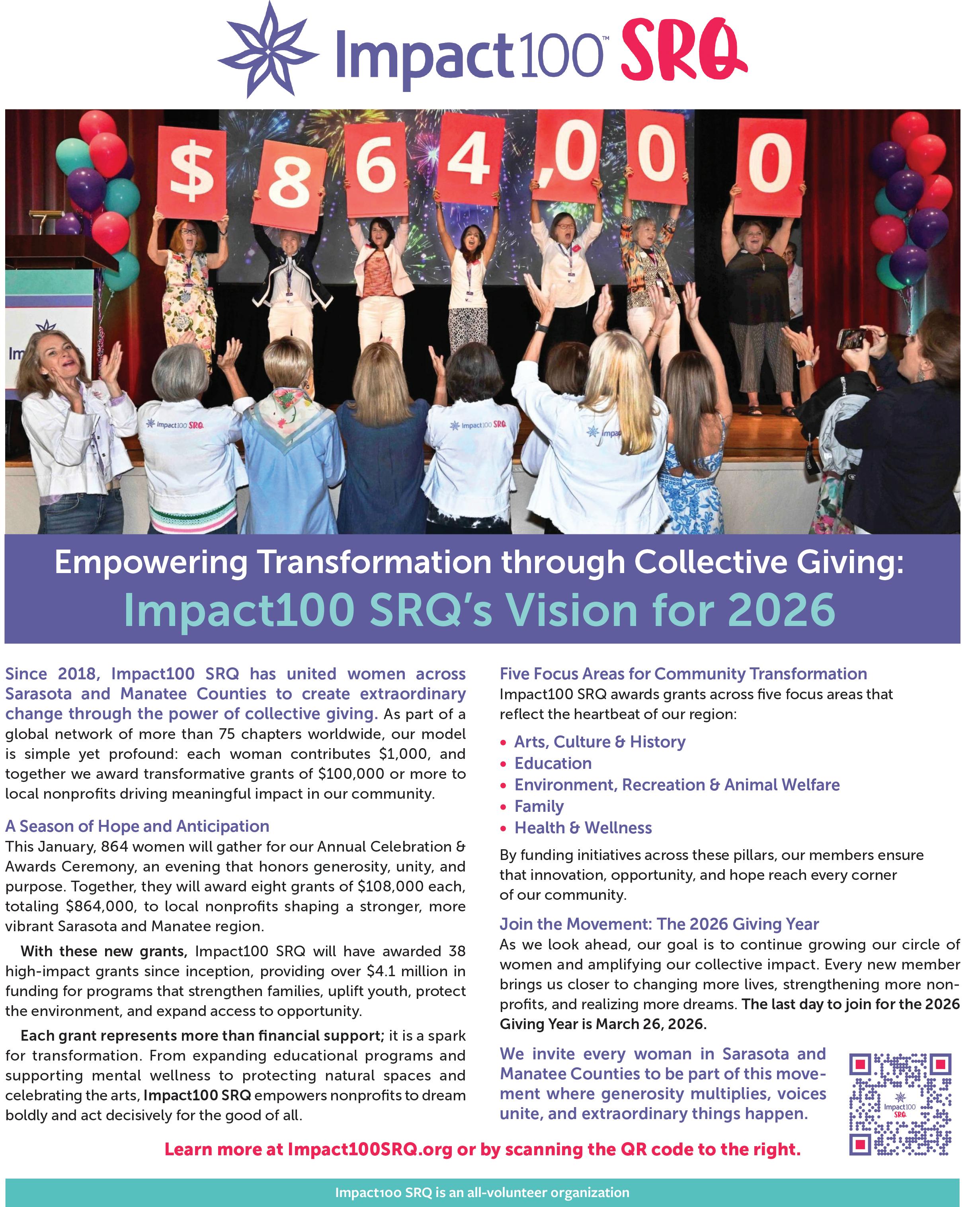 Impact100™ SRQ

$ 8 6 4 ,0 0 0

Impact100 SRQ

Impact100 SRQ

Empowering Transformation through Collective Giving:
Impact100 SRQ's Vision for 2026

Since 2018, Impact100 SRQ has united women across Sarasota and Manatee Counties to create extraordinary change through the power of collective giving. As part of a global network of more than 75 chapters worldwide, our model is simple yet profound: each woman contributes $1,000, and together we award transformative grants of $100,000 or more to local nonprofits driving meaningful impact in our community.

A Season of Hope and Anticipation
This January, 864 women will gather for our Annual Celebration & Awards Ceremony, an evening that honors generosity, unity, and purpose. Together, they will award eight grants of $108,000 each, totaling $864,000, to local nonprofits shaping a stronger, more vibrant Sarasota and Manatee region.

With these new grants, Impact100 SRQ will have awarded 38 high-impact grants since inception, providing over $4.1 million in funding for programs that strengthen families, uplift youth, protect the environment, and expand access to opportunity.

Each grant represents more than financial support; it is a spark for transformation. From expanding educational programs and supporting mental wellness to protecting natural spaces and celebrating the arts, Impact100 SRQ empowers nonprofits to dream boldly and act decisively for the good of all.

Five Focus Areas for Community Transformation
Impact100 SRQ awards grants across five focus areas that reflect the heartbeat of our region:

• Arts, Culture & History
• Education
• Environment, Recreation & Animal Welfare
• Family
• Health & Wellness

By funding initiatives across these pillars, our members ensure that innovation, opportunity, and hope reach every corner of our community.

Join the Movement: The 2026 Giving Year
As we look ahead, our goal is to continue growing our circle of women and amplifying our collective impact. Every new member brings us closer to changing more lives, strengthening more nonprofits, and realizing more dreams. The last day to join for the 2026 Giving Year is March 26, 2026.

We invite every woman in Sarasota and Manatee Counties to be part of this movement where generosity multiplies, voices unite, and extraordinary things happen.

Impact100 SRQ

Learn more at Impact100SRQ.org or by scanning the QR code to the right.

Impact100 SRQ is an all-volunteer organization